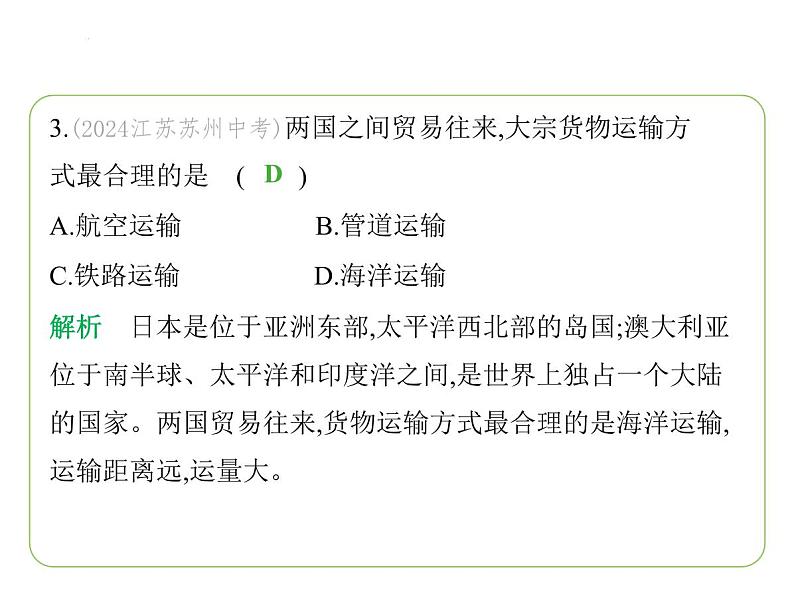 3.(2024江苏苏州中考)两国之间贸易往来,大宗货物运输方式最合理的是 ( D )

A.航空运输 B.管道运输

C.铁路运输 D.海洋运输

解析 日本是位于亚洲东部,太平洋西北部的岛国;澳大利亚位于南半球、太平洋和印度洋之间,是世界上独占一个大陆的国家。两国贸易往来,货物运输方式最合理的是海洋运输,运输距离远,运量大。